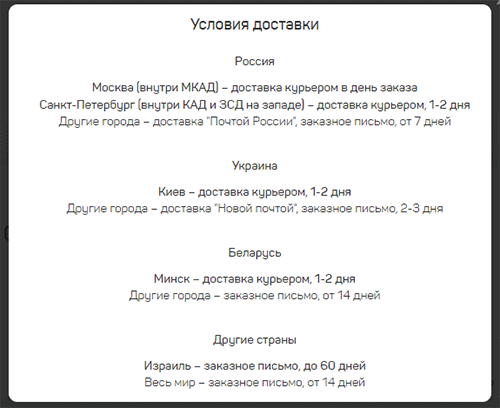 Условия доставки

Россия

Москва (внутри МКАД) – доставка курьером в день заказа
Санкт-Петербург (внутри КАД и ЗСД на западе) – доставка курьером, 1-2 дня
Другие города – доставка "Почтой России", заказное письмо, от 7 дней

Украина

Киев – доставка курьером, 1-2 дня
Другие города – доставка "Новой почтой", заказное письмо, 2-3 дня

Беларусь

Минск – доставка курьером, 1-2 дня
Другие города – заказное письмо, от 14 дней

Другие страны

Израиль – заказное письмо, до 60 дней
Весь мир – заказное письмо, от 14 дней